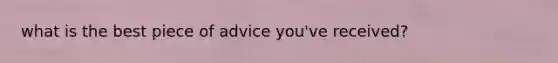 what is the best piece of advice you've received?